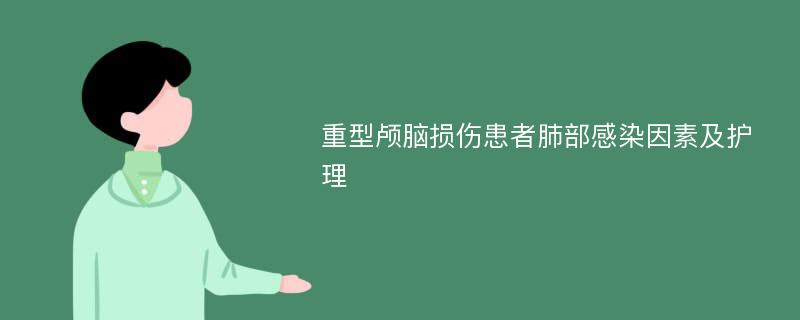 重型颅脑损伤患者肺部感染因素及护理